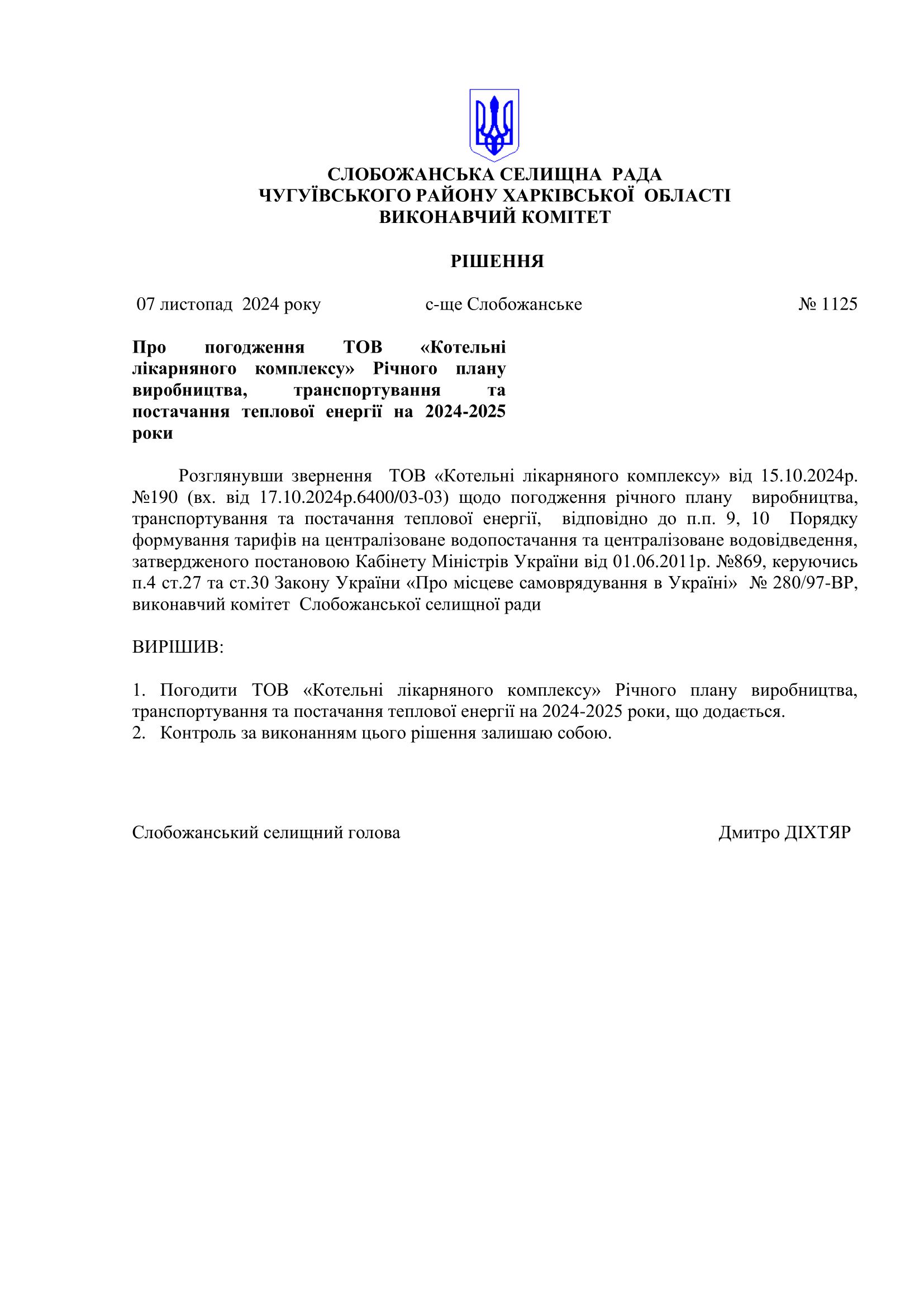 СЛОБОЖАНСЬКА СЕЛИЩНА РАДА
ЧУГУЇВСЬКОГО РАЙОНУ ХАРКІВСЬКОЇ ОБЛАСТІ
ВИКОНАВЧИЙ КОМІТЕТ

РІШЕННЯ

07 листопад 2024 року    с-ще Слобожанське    № 1125

Про погодження ТОВ «Котельні лікарняного комплексу» Річного плану виробництва, транспортування та постачання теплової енергії на 2024-2025 роки

Розглянувши звернення ТОВ «Котельні лікарняного комплексу» від 15.10.2024р. №190 (вх. від 17.10.2024р.6400/03-03) щодо погодження річного плану виробництва, транспортування та постачання теплової енергії, відповідно до п.п. 9, 10 Порядку формування тарифів на централізоване водопостачання та централізоване водовідведення, затвердженого постановою Кабінету Міністрів України від 01.06.2011р. №869, керуючись п.4 ст.27 та ст.30 Закону України «Про місцеве самоврядування в Україні» № 280/97-ВР, виконавчий комітет Слобожанської селищної ради

ВИРІШИВ:

1. Погодити ТОВ «Котельні лікарняного комплексу» Річного плану виробництва, транспортування та постачання теплової енергії на 2024-2025 роки, що додається.
2. Контроль за виконанням цього рішення залишаю собою.

Слобожанський селищний голова    Дмитро ДІХТЯР